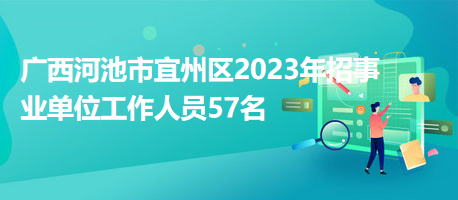 广西河池市宜州区2023年招事业单位工作人员57名